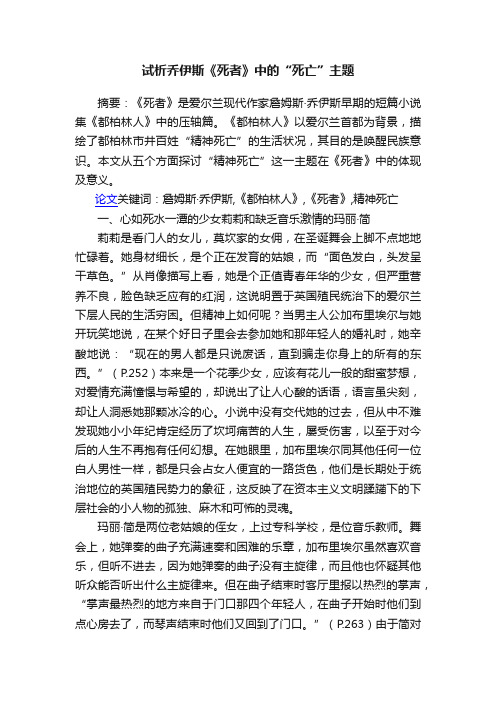 试析乔伊斯《死者》中的“死亡”主题

摘要：《死者》是爱尔兰现代作家詹姆斯·乔伊斯早期的短篇小说集《都柏林人》中的压轴篇。《都柏林人》以爱尔兰首都为背景，描绘了都柏林市井百姓“精神死亡”的生活状况，其目的是唤醒民族意识。本文从五个方面探讨“精神死亡”这一主题在《死者》中的体现及意义。

论文关键词：詹姆斯·乔伊斯,《都柏林人》,《死者》,精神死亡

一、心如死水一潭的少女莉莉和缺乏音乐激情的玛丽·简

莉莉是看门人的女儿，莫坎家的女佣，在圣诞舞会上脚不点地地忙碌着。她身材细长，是个正在发育的姑娘，而“面色发白，头发呈干草色。”从肖像描写上看，她是个正值青春年华的少女，但严重营养不良，脸色缺乏应有的红润，这说明置于英国殖民统治下的爱尔兰下层人民的生活穷困。但精神上如何呢？当男主人公加布里埃尔与她开玩笑地说，在某个好日子里会去参加她和那年轻人的婚礼时，她辛酸地说：“现在的男人都是只说废话，直到骗走你身上的所有的东西。”（P.252）本来是一个花季少女，应该有花儿一般的甜蜜梦想，对爱情充满憧憬与希望的，却说出了让人心酸的话语，语言虽尖刻，却让人洞悉她那颗冰冷的心。小说中没有交代她的过去，但从中不难发现她小小年纪肯定经历了坎坷痛苦的人生，屡受伤害，以至于对今后的人生不再抱有任何幻想。在她眼里，加布里埃尔同其他任何一位白人男性一样，都是只会占女人便宜的一路货色，他们是长期处于统治地位的英国殖民势力的象征，这反映了在资本主义文明蹂躏下的下层社会的小人物的孤独、麻木和可怖的灵魂。

玛丽·简是两位老姑娘的侄女，上过专科学校，是位音乐教师。舞会上，她弹奏的曲子充满速奏和困难的乐章，加布里埃尔虽然喜欢音乐，但听不进去，因为她弹奏的曲子没有主旋律，而且他也怀疑其他听众能否听出什么主旋律来。但在曲子结束时客厅里报以热烈的掌声，“掌声最热烈的地方来自于门口那四个年轻人，在曲子开始时他们到点心房去了，而琴声结束时他们又回到了门口。”（P.263）由于简对